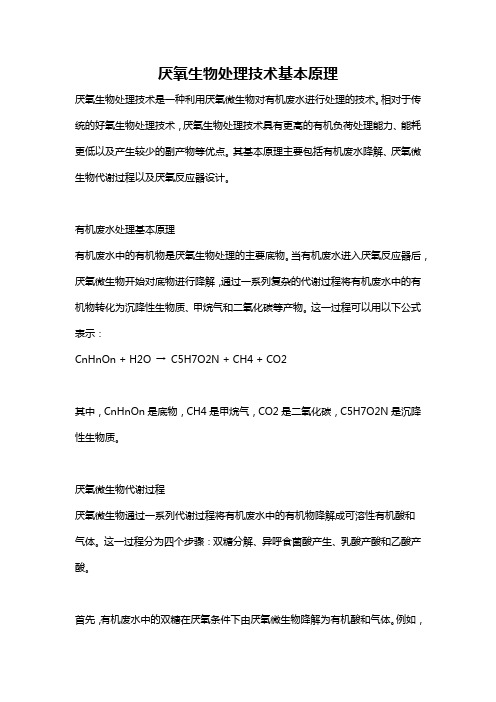 厌氧生物处理技术基本原理

厌氧生物处理技术是一种利用厌氧微生物对有机废水进行处理的技术。相对于传统的好氧生物处理技术，厌氧生物处理技术具有更高的有机负荷处理能力、能耗更低以及产生较少的副产物等优点。其基本原理主要包括有机废水降解、厌氧微生物代谢过程以及厌氧反应器设计。

有机废水处理基本原理

有机废水中的有机物是厌氧生物处理的主要底物。当有机废水进入厌氧反应器后，厌氧微生物开始对底物进行降解，通过一系列复杂的代谢过程将有机废水中的有机物转化为沉降性生物质、甲烷气和二氧化碳等产物。这一过程可以用以下公式表示：

CnHnOn + H2O → C5H7O2N + CH4 + CO2

其中，CnHnOn 是底物，CH4 是甲烷气，CO2 是二氧化碳，C5H7O2N 是沉降性生物质。

厌氧微生物代谢过程

厌氧微生物通过一系列代谢过程将有机废水中的有机物降解成可溶性有机酸和气体。这一过程分为四个步骤：双糖分解、异呼食菌酸产生、乳酸产酸和乙酸产酸。

首先，有机废水中的双糖在厌氧条件下由厌氧微生物降解为有机酸和气体。例如，